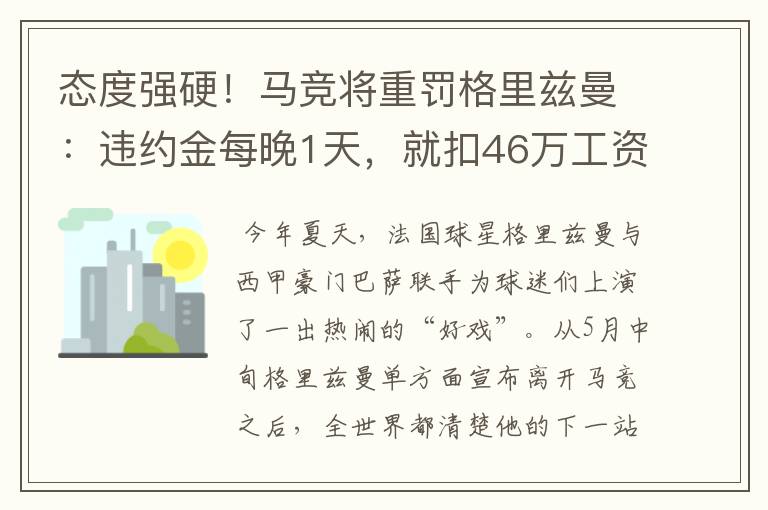 态度强硬！马竞将重罚格里兹曼：违约金每晚1天，就扣46万工资

今年夏天，法国球星格里兹曼与西甲豪门巴萨联手为球迷们上演了一出热闹的“好戏”。从5月中旬格里兹曼单方面宣布离开马竞之后，全世界都清楚他的下一站